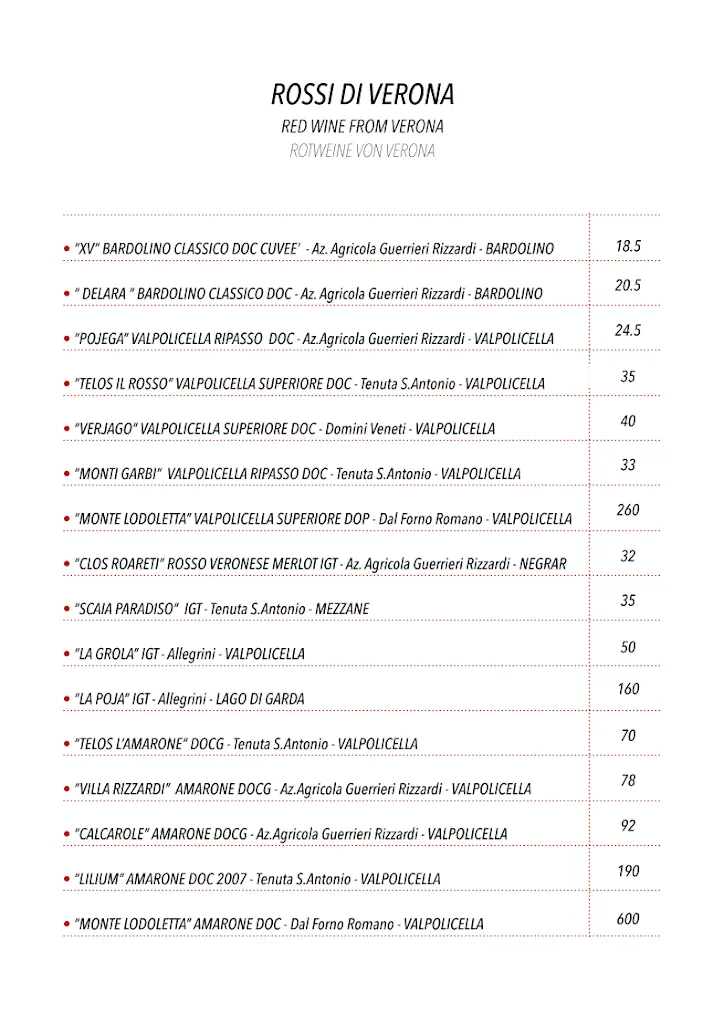 ROSSI DI VERONA
RED WINE FROM VERONA
ROTWEINE VON VERONA

| | |
|---|---|
| • "XV" BARDOLINO CLASSICO DOC CUVEE' - Az. Agricola Guerrieri Rizzardi - BARDOLINO | 18.5 |
| • " DELARA " BARDOLINO CLASSICO DOC - Az. Agricola Guerrieri Rizzardi - BARDOLINO | 20.5 |
| • "POJEGA" VALPOLICELLA RIPASSO DOC - Az.Agricola Guerrieri Rizzardi - VALPOLICELLA | 24.5 |
| • "TELOS IL ROSSO" VALPOLICELLA SUPERIORE DOC - Tenuta S.Antonio - VALPOLICELLA | 35 |
| • "VERJAGO" VALPOLICELLA SUPERIORE DOC - Domini Veneti - VALPOLICELLA | 40 |
| • "MONTI GARBI" VALPOLICELLA RIPASSO DOC - Tenuta S.Antonio - VALPOLICELLA | 33 |
| • "MONTE LODOLETTA" VALPOLICELLA SUPERIORE DOP - Dal Forno Romano - VALPOLICELLA | 260 |
| • "CLOS ROARETI" ROSSO VERONESE MERLOT IGT - Az. Agricola Guerrieri Rizzardi - NEGRAR | 32 |
| • "SCAIA PARADISO" IGT - Tenuta S.Antonio - MEZZANE | 35 |
| • "LA GROLA" IGT - Allegrini - VALPOLICELLA | 50 |
| • "LA POJA" IGT - Allegrini - LAGO DI GARDA | 160 |
| • "TELOS L'AMARONE" DOCG - Tenuta S.Antonio - VALPOLICELLA | 70 |
| • "VILLA RIZZARDI" AMARONE DOCG - Az.Agricola Guerrieri Rizzardi - VALPOLICELLA | 78 |
| • "CALCAROLE" AMARONE DOCG - Az.Agricola Guerrieri Rizzardi - VALPOLICELLA | 92 |
| • "LILIUM" AMARONE DOC 2007 - Tenuta S.Antonio - VALPOLICELLA | 190 |
| • "MONTE LODOLETTA" AMARONE DOC - Dal Forno Romano - VALPOLICELLA | 600 |